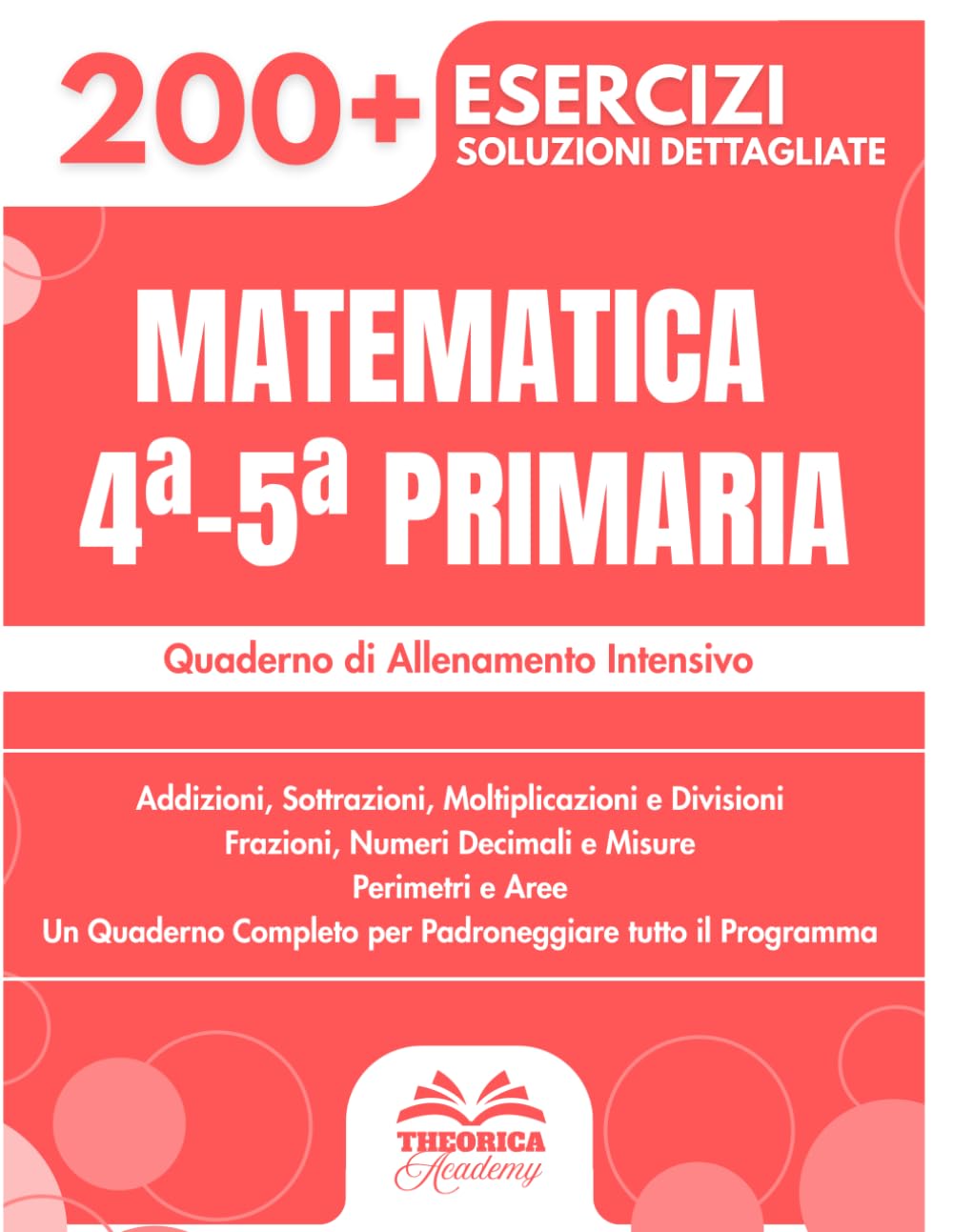 200+ ESERCIZI
SOLUZIONI DETTAGLIATE

MATEMATICA
4ª-5ª PRIMARIA

Quaderno di Allenamento Intensivo

Addizioni, Sottrazioni, Moltiplicazioni e Divisioni
Frazioni, Numeri Decimali e Misure
Perimetri e Aree
Un Quaderno Completo per Padroneggiare tutto il Programma

THEORICA
Academy